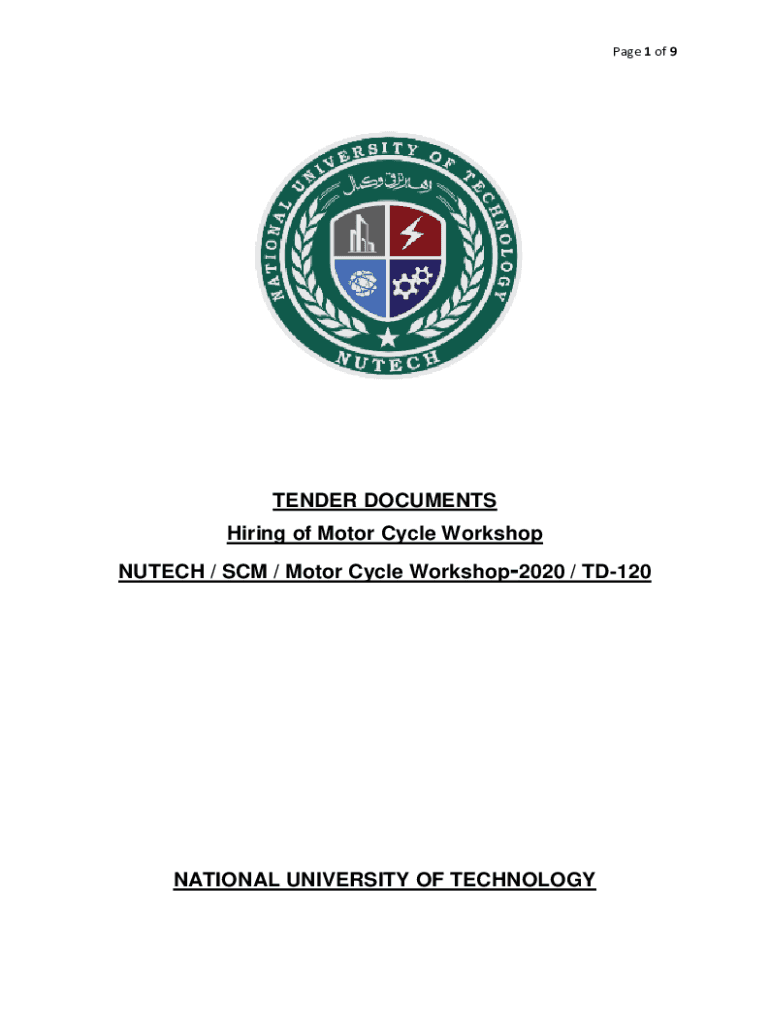 Page 1 of 9

NATIONAL UNIVERSITY OF TECHNOLOGY

NUTECH

TENDER DOCUMENTS

Hiring of Motor Cycle Workshop

NUTECH / SCM / Motor Cycle Workshop-2020 / TD-120

NATIONAL UNIVERSITY OF TECHNOLOGY